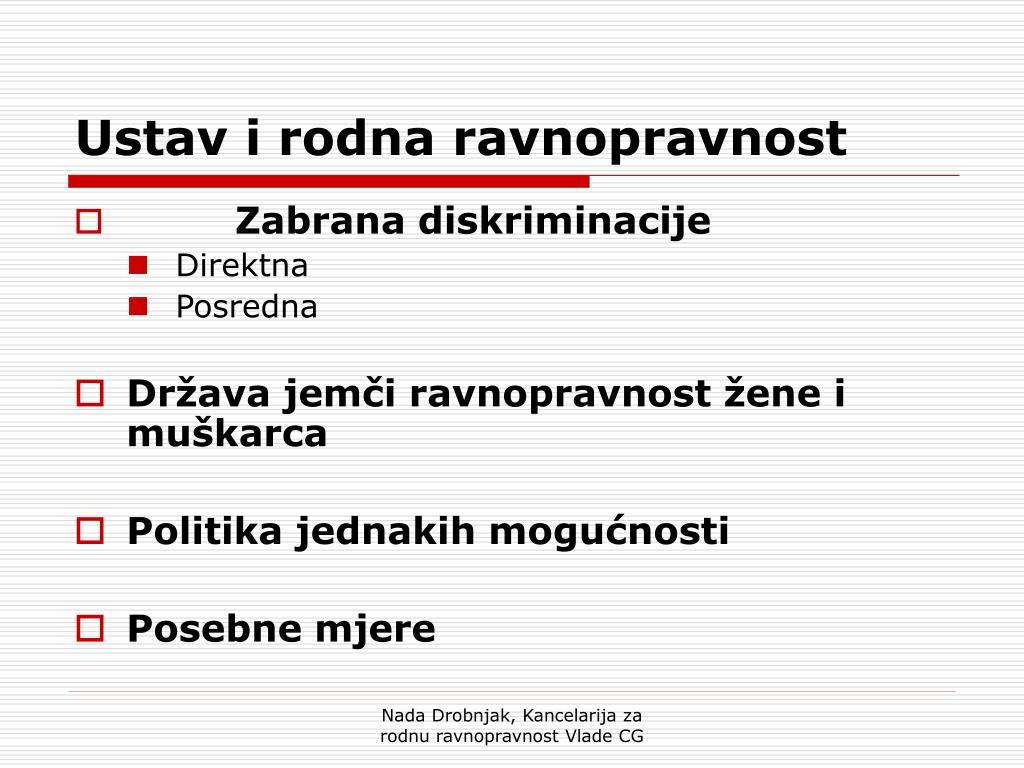 Ustav i rodna ravnopravnost

Zabrana diskriminacije
Direktna
Posredna

Država jemči ravnopravnost žene i muškarca

Politika jednakih mogućnosti

Posebne mjere

Nada Drobnjak, Kancelarija za rodnu ravnopravnost Vlade CG